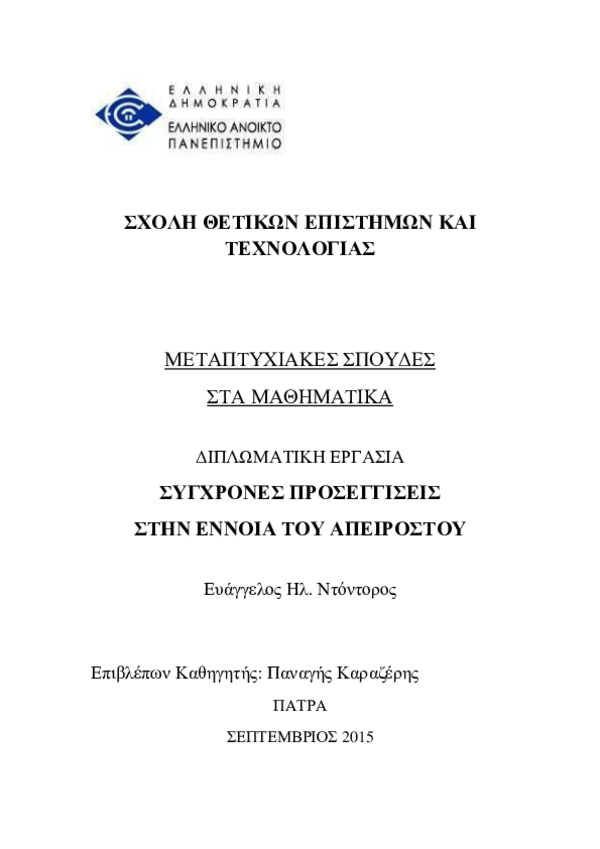 ΕΛΛΗΝΙΚΗ ΔΗΜΟΚΡΑΤΙΑ
ΕΛΛΗΝΙΚΟ ΑΝΟΙΚΤΟ ΠΑΝΕΠΙΣΤΗΜΙΟ

ΣΧΟΛΗ ΘΕΤΙΚΩΝ ΕΠΙΣΤΗΜΩΝ ΚΑΙ ΤΕΧΝΟΛΟΓΙΑΣ

ΜΕΤΑΠΤΥΧΙΑΚΕΣ ΣΠΟΥΔΕΣ

ΣΤΑ ΜΑΘΗΜΑΤΙΚΑ

ΔΙΠΛΩΜΑΤΙΚΗ ΕΡΓΑΣΙΑ

ΣΥΓΧΡΟΝΕΣ ΠΡΟΣΕΓΓΙΣΕΙΣ

ΣΤΗΝ ΕΝΝΟΙΑ ΤΟΥ ΑΠΕΙΡΟΣΤΟΥ

Ευάγγελος Ηλ. Ντόντορος

Επιβλέπων Καθηγητής: Παναγής Καραζέρης

ΠΑΤΡΑ

ΣΕΠΤΕΜΒΡΙΟΣ 2015